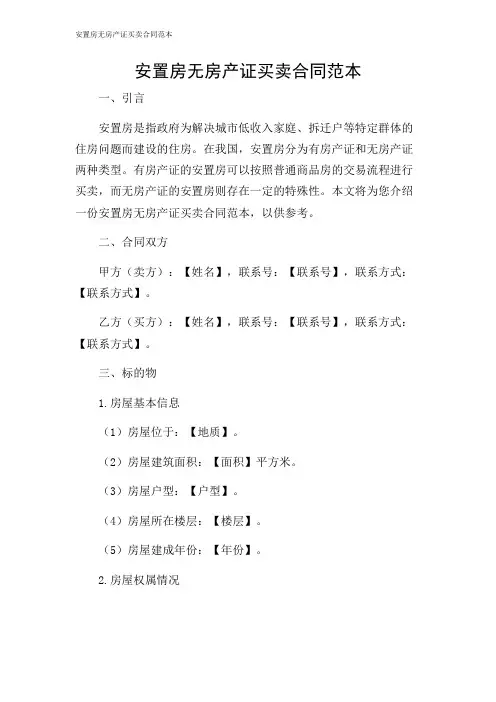 安置房无房产证买卖合同范本

安置房无房产证买卖合同范本

一、引言

安置房是指政府为解决城市低收入家庭、拆迁户等特定群体的住房问题而建设的住房。在我国，安置房分为有房产证和无房产证两种类型。有房产证的安置房可以按照普通商品房的交易流程进行买卖，而无房产证的安置房则存在一定的特殊性。本文将为您介绍一份安置房无房产证买卖合同范本，以供参考。

二、合同双方

甲方（卖方）：【姓名】，联系号：【联系号】，联系方式：【联系方式】。

乙方（买方）：【姓名】，联系号：【联系号】，联系方式：【联系方式】。

三、标的物

1.房屋基本信息

（1）房屋位于：【地质】。

（2）房屋建筑面积：【面积】平方米。

（3）房屋户型：【户型】。

（4）房屋所在楼层：【楼层】。

（5）房屋建成年份：【年份】。

2.房屋权属情况